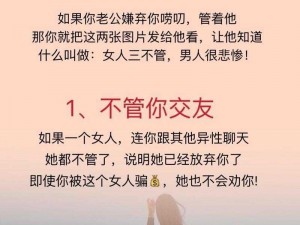 如果你老公嫌弃你唠叨，管着他
那你就把这两张图片发给他看，让他知道
什么叫做：女人三不管，男人很悲惨！

1、不管你交友

如果一个女人，连你跟其他异性聊天
她都不管了，说明她已经放弃你了
即使你被这个女人骗💰，她也不会劝你！